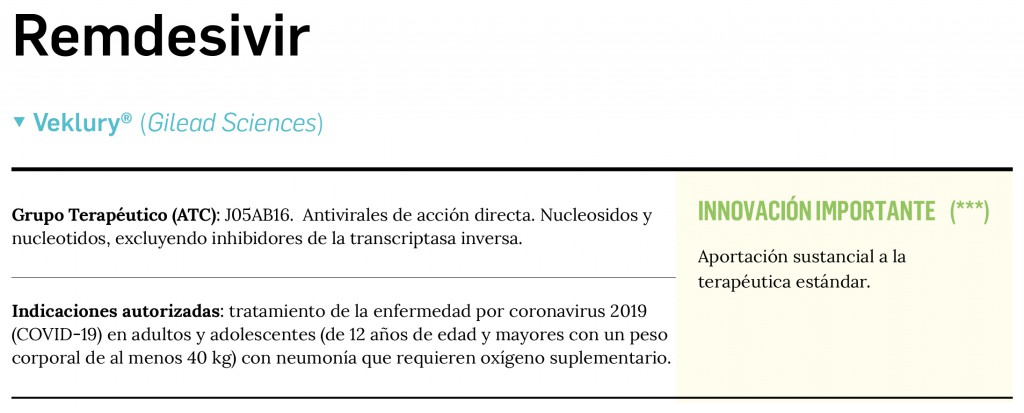 Remdesivir

▼ Veklury® (Gilead Sciences)

Grupo Terapéutico (ATC): J05AB16. Antivirales de acción directa. Nucleosidos y nucleotidos, excluyendo inhibidores de la transcriptasa inversa.

Indicaciones autorizadas: tratamiento de la enfermedad por coronavirus 2019 (COVID-19) en adultos y adolescentes (de 12 años de edad y mayores con un peso corporal de al menos 40 kg) con neumonía que requieren oxígeno suplementario.

INNOVACIÓN IMPORTANTE (***)

Aportación sustancial a la terapéutica estándar.